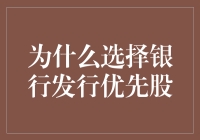 为什么选择银行发行优先股